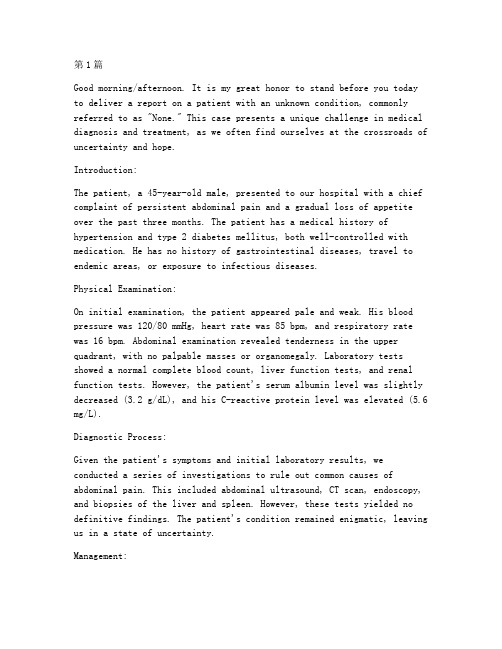 第1篇

Good morning/afternoon. It is my great honor to stand before you today to deliver a report on a patient with an unknown condition, commonly referred to as "None." This case presents a unique challenge in medical diagnosis and treatment, as we often find ourselves at the crossroads of uncertainty and hope.

Introduction:

The patient, a 45-year-old male, presented to our hospital with a chief complaint of persistent abdominal pain and a gradual loss of appetite over the past three months. The patient has a medical history of hypertension and type 2 diabetes mellitus, both well-controlled with medication. He has no history of gastrointestinal diseases, travel to endemic areas, or exposure to infectious diseases.

Physical Examination:

On initial examination, the patient appeared pale and weak. His blood pressure was 120/80 mmHg, heart rate was 85 bpm, and respiratory rate was 16 bpm. Abdominal examination revealed tenderness in the upper quadrant, with no palpable masses or organomegaly. Laboratory tests showed a normal complete blood count, liver function tests, and renal function tests. However, the patient's serum albumin level was slightly decreased (3.2 g/dL), and his C-reactive protein level was elevated (5.6 mg/L).

Diagnostic Process:

Given the patient's symptoms and initial laboratory results, we conducted a series of investigations to rule out common causes of abdominal pain. This included abdominal ultrasound, CT scan, endoscopy, and biopsies of the liver and spleen. However, these tests yielded no definitive findings. The patient's condition remained enigmatic, leaving us in a state of uncertainty.

Management: